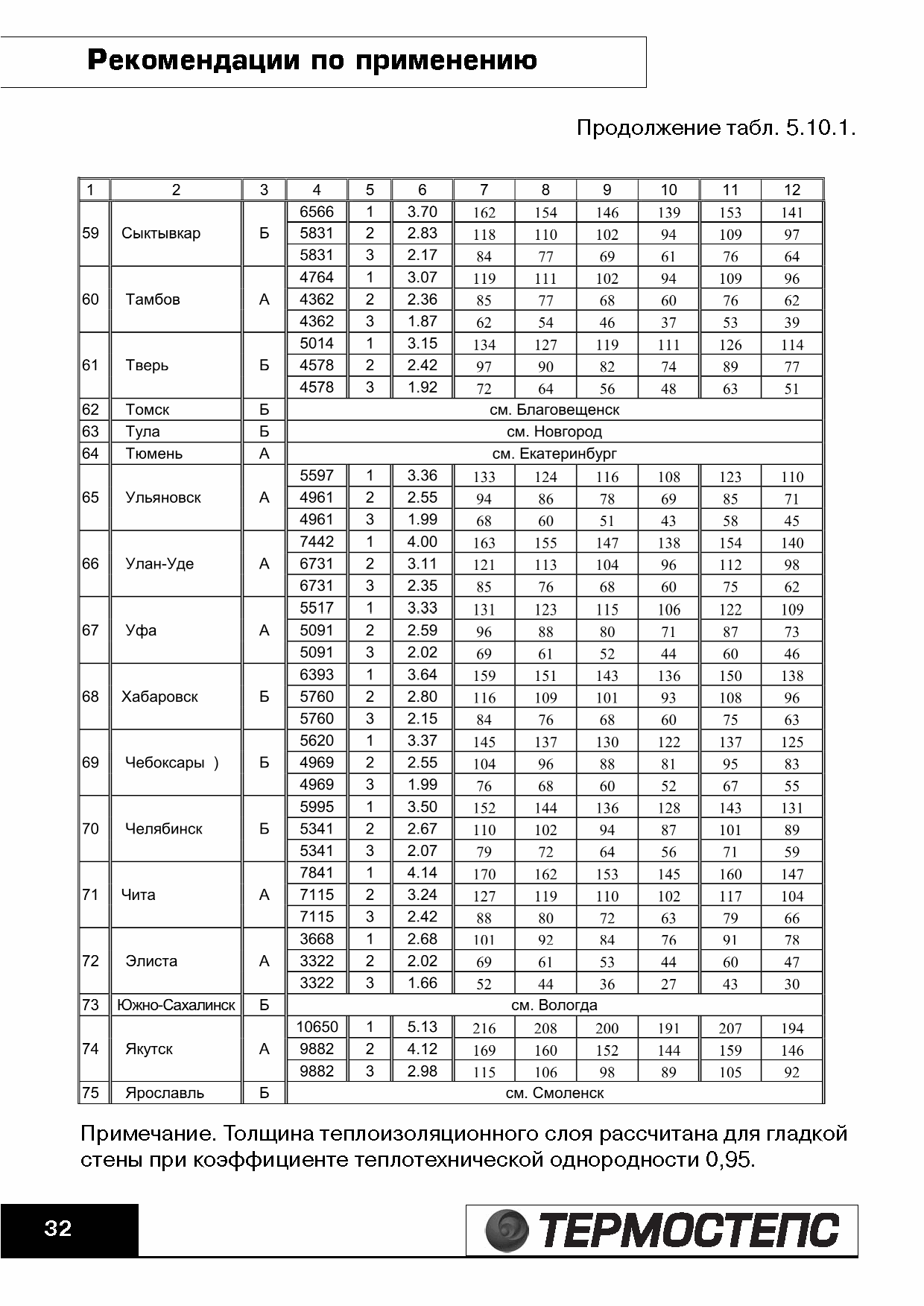 Рекомендации по применению

Продолжение табл. 5.10.1.

| 1 | 2 | 3 | 4 | 5 | 6 | 7 | 8 | 9 | 10 | 11 | 12 |
|---|---|---|---|---|---|---|---|---|---|---|---|
| 59 | Сыктывкар | Б | 6566 | 1 | 3.70 | 162 | 154 | 146 | 139 | 153 | 141 |
| | | | 5831 | 2 | 2.83 | 118 | 110 | 102 | 94 | 109 | 97 |
| | | | 5831 | 3 | 2.17 | 84 | 77 | 69 | 61 | 76 | 64 |
| 60 | Тамбов | А | 4764 | 1 | 3.07 | 119 | 111 | 102 | 94 | 109 | 96 |
| | | | 4362 | 2 | 2.36 | 85 | 77 | 68 | 60 | 76 | 62 |
| | | | 4362 | 3 | 1.87 | 62 | 54 | 46 | 37 | 53 | 39 |
| 61 | Тверь | Б | 5014 | 1 | 3.15 | 134 | 127 | 119 | 111 | 126 | 114 |
| | | | 4578 | 2 | 2.42 | 97 | 90 | 82 | 74 | 89 | 77 |
| | | | 4578 | 3 | 1.92 | 72 | 64 | 56 | 48 | 63 | 51 |
| 62 | Томск | Б | см. Благовещенск | | | | | | | | |
| 63 | Тула | Б | см. Новгород | | | | | | | | |
| 64 | Тюмень | А | см. Екатеринбург | | | | | | | | |
| 65 | Ульяновск | А | 5597 | 1 | 3.36 | 133 | 124 | 116 | 108 | 123 | 110 |
| | | | 4961 | 2 | 2.55 | 94 | 86 | 78 | 69 | 85 | 71 |
| | | | 4961 | 3 | 1.99 | 68 | 60 | 51 | 43 | 58 | 45 |
| 66 | Улан-Уде | А | 7442 | 1 | 4.00 | 163 | 155 | 147 | 138 | 154 | 140 |
| | | | 6731 | 2 | 3.11 | 121 | 113 | 104 | 96 | 112 | 98 |
| | | | 6731 | 3 | 2.35 | 85 | 76 | 68 | 60 | 75 | 62 |
| 67 | Уфа | А | 5517 | 1 | 3.33 | 131 | 123 | 115 | 106 | 122 | 109 |
| | | | 5091 | 2 | 2.59 | 96 | 88 | 80 | 71 | 87 | 73 |
| | | | 5091 | 3 | 2.02 | 69 | 61 | 52 | 44 | 60 | 46 |
| 68 | Хабаровск | Б | 6393 | 1 | 3.64 | 159 | 151 | 143 | 136 | 150 | 138 |
| | | | 5760 | 2 | 2.80 | 116 | 109 | 101 | 93 | 108 | 96 |
| | | | 5760 | 3 | 2.15 | 84 | 76 | 68 | 60 | 75 | 63 |
| 69 | Чебоксары ) | Б | 5620 | 1 | 3.37 | 145 | 137 | 130 | 122 | 137 | 125 |
| | | | 4969 | 2 | 2.55 | 104 | 96 | 88 | 81 | 95 | 83 |
| | | | 4969 | 3 | 1.99 | 76 | 68 | 60 | 52 | 67 | 55 |
| 70 | Челябинск | Б | 5995 | 1 | 3.50 | 152 | 144 | 136 | 128 | 143 | 131 |
| | | | 5341 | 2 | 2.67 | 110 | 102 | 94 | 87 | 101 | 89 |
| | | | 5341 | 3 | 2.07 | 79 | 72 | 64 | 56 | 71 | 59 |
| 71 | Чита | А | 7841 | 1 | 4.14 | 170 | 162 | 153 | 145 | 160 | 147 |
| | | | 7115 | 2 | 3.24 | 127 | 119 | 110 | 102 | 117 | 104 |
| | | | 7115 | 3 | 2.42 | 88 | 80 | 72 | 63 | 79 | 66 |
| 72 | Элиста | А | 3668 | 1 | 2.68 | 101 | 92 | 84 | 76 | 91 | 78 |
| | | | 3322 | 2 | 2.02 | 69 | 61 | 53 | 44 | 60 | 47 |
| | | | 3322 | 3 | 1.66 | 52 | 44 | 36 | 27 | 43 | 30 |
| 73 | Южно-Сахалинск | Б | см. Вологда | | | | | | | | |
| 74 | Якутск | А | 10650 | 1 | 5.13 | 216 | 208 | 200 | 191 | 207 | 194 |
| | | | 9882 | 2 | 4.12 | 169 | 160 | 152 | 144 | 159 | 146 |
| | | | 9882 | 3 | 2.98 | 115 | 106 | 98 | 89 | 105 | 92 |
| 75 | Ярославль | Б | см. Смоленск | | | | | | | | |

Примечание. Толщина теплоизоляционного слоя рассчитана для гладкой стены при коэффициенте теплотехнической однородности 0,95.

32

ТЕРМОСТЕПС